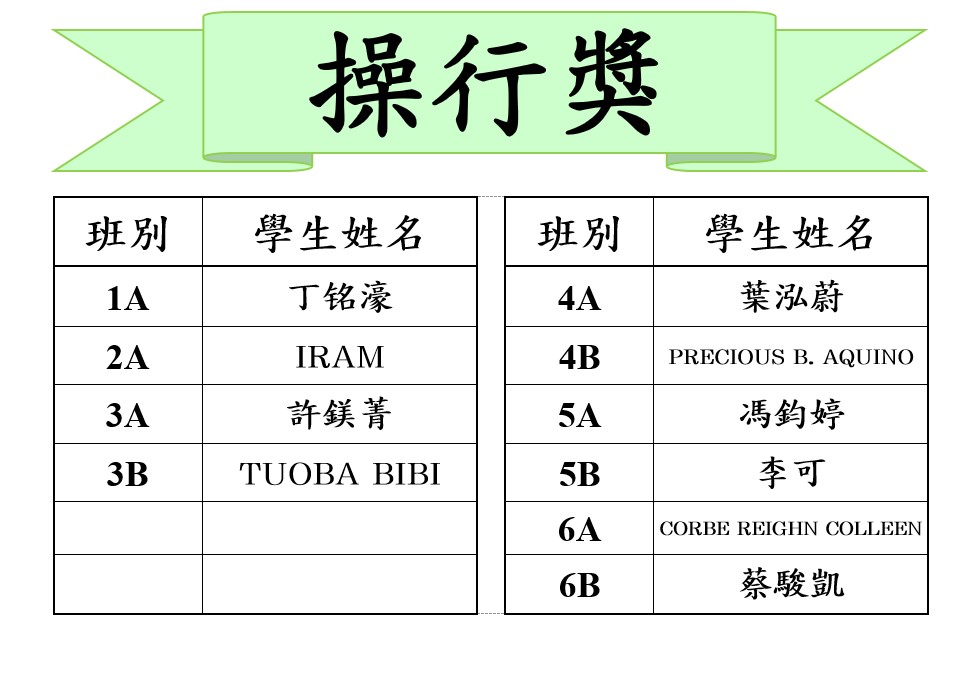 操行獎

| 班別 | 學生姓名 |
|---|---|
| 1A | 丁铭濠 |
| 2A | IRAM |
| 3A | 許鎂菁 |
| 3B | TUOBA BIBI |
| | |
| | |

| 班別 | 學生姓名 |
|---|---|
| 4A | 葉泓蔚 |
| 4B | PRECIOUS B. AQUINO |
| 5A | 馮鈞婷 |
| 5B | 李可 |
| 6A | CORBE REIGHN COLLEEN |
| 6B | 蔡駿凱 |